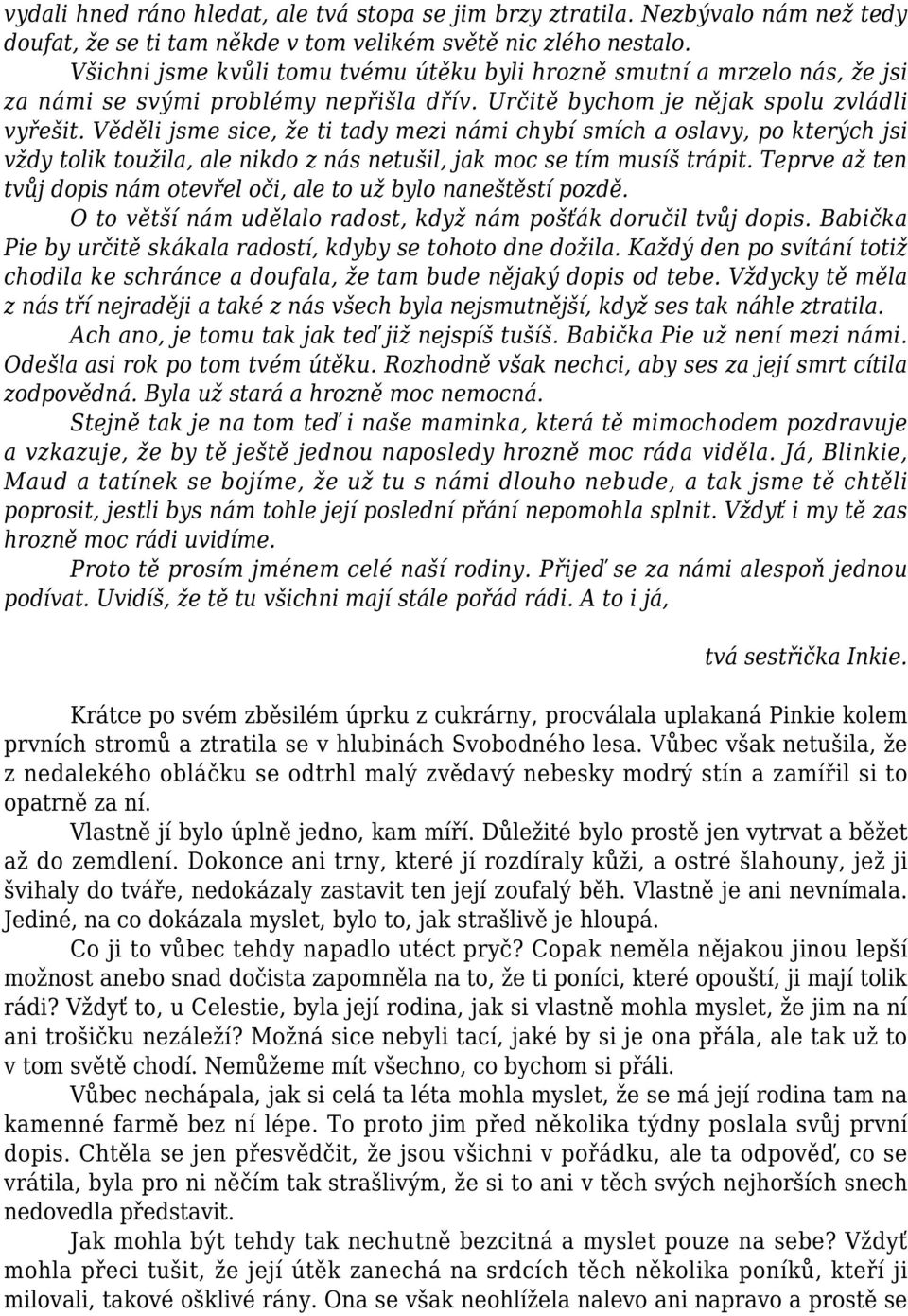 vydali hned ráno hledat, ale tvá stopa se jim brzy ztratila. Nezbývalo nám než tedy doufat, že se ti tam někde v tom velikém světě nic zlého nestalo.

Všichni jsme kvůli tomu tvému útěku byli hrozně smutní a mrzelo nás, že jsi za námi se svými problémy nepřišla dřív. Určitě bychom je nějak spolu zvládli vyřešit. Věděli jsme sice, že ti tady mezi námi chybí smích a oslavy, po kterých jsi vždy tolik toužila, ale nikdo z nás netušil, jak moc se tím musíš trápit. Teprve až ten tvůj dopis nám otevřel oči, ale to už bylo naneštěstí pozdě.

O to větší nám udělalo radost, když nám pošťák doručil tvůj dopis. Babička Pie by určitě skákala radostí, kdyby se tohoto dne dožila. Každý den po svítání totiž chodila ke schránce a doufala, že tam bude nějaký dopis od tebe. Vždycky tě měla z nás tří nejraději a také z nás všech byla nejsmutnější, když ses tak náhle ztratila.

Ach ano, je tomu tak jak teď již nejspíš tušíš. Babička Pie už není mezi námi. Odešla asi rok po tom tvém útěku. Rozhodně však nechci, aby ses za její smrt cítila zodpovědná. Byla už stará a hrozně moc nemocná.

Stejně tak je na tom teď i naše maminka, která tě mimochodem pozdravuje a vzkazuje, že by tě ještě jednou naposledy hrozně moc ráda viděla. Já, Blinkie, Maud a tatínek se bojíme, že už tu s námi dlouho nebude, a tak jsme tě chtěli poprosit, jestli bys nám tohle její poslední přání nepomohla splnit. Vždyť i my tě zas hrozně moc rádi uvidíme.

Proto tě prosím jménem celé naší rodiny. Přijeď se za námi alespoň jednou podívat. Uvidíš, že tě tu všichni mají stále pořád rádi. A to i já,

tvá sestřička Inkie.

Krátce po svém zběsilém úprku z cukrárny, procválala uplakaná Pinkie kolem prvních stromů a ztratila se v hlubinách Svobodného lesa. Vůbec však netušila, že z nedalekého obláčku se odtrhl malý zvědavý nebesky modrý stín a zamířil si to opatrně za ní.

Vlastně jí bylo úplně jedno, kam míří. Důležité bylo prostě jen vytrvat a běžet až do zemdlení. Dokonce ani trny, které jí rozdíraly kůži, a ostré šlahouny, jež ji švihaly do tváře, nedokázaly zastavit ten její zoufalý běh. Vlastně je ani nevnímala. Jediné, na co dokázala myslet, bylo to, jak strašlivě je hloupá.

Co ji to vůbec tehdy napadlo utéct pryč? Copak neměla nějakou jinou lepší možnost anebo snad dočista zapomněla na to, že ti poníci, které opouští, ji mají tolik rádi? Vždyť to, u Celestie, byla její rodina, jak si vlastně mohla myslet, že jim na ní ani trošičku nezáleží? Možná sice nebyli tací, jaké by si je ona přála, ale tak už to v tom světě chodí. Nemůžeme mít všechno, co bychom si přáli.

Vůbec nechápala, jak si celá ta léta mohla myslet, že se má její rodina tam na kamenné farmě bez ní lépe. To proto jim před několika týdny poslala svůj první dopis. Chtěla se jen přesvědčit, že jsou všichni v pořádku, ale ta odpověď, co se vrátila, byla pro ni něčím tak strašlivým, že si to ani v těch svých nejhorších snech nedovedla představit.

Jak mohla být tehdy tak nechutně bezcitná a myslet pouze na sebe? Vždyť mohla přeci tušit, že její útěk zanechá na srdcích těch několika poníků, kteří ji milovali, takové ošklivé rány. Ona se však neohlížela nalevo ani napravo a prostě se